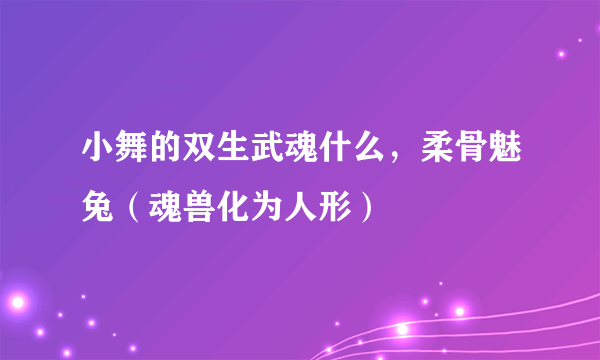 小舞的双生武魂什么，柔骨魅兔（魂兽化为人形）